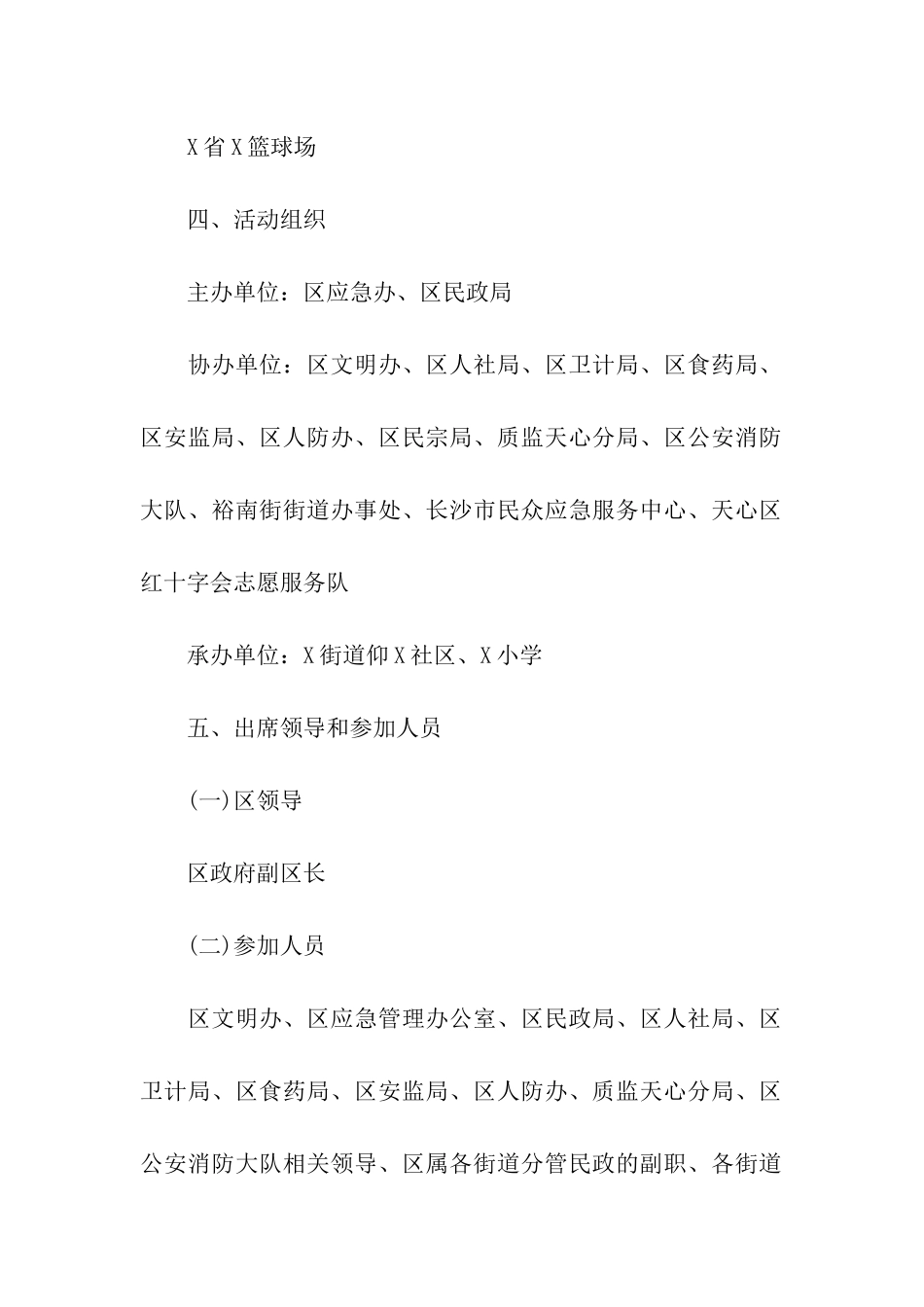 X省X篮球场

四、活动组织

主办单位：区应急办、区民政局

协办单位：区文明办、区人社局、区卫计局、区食药局、区安监局、区人防办、区民宗局、质监天心分局、区公安消防大队、裕南街街道办事处、长沙市民众应急服务中心、天心区红十字会志愿服务队

承办单位：X街道仰X社区、X小学

五、出席领导和参加人员

(一)区领导

区政府副区长

(二)参加人员

区文明办、区应急管理办公室、区民政局、区人社局、区卫计局、区食药局、区安监局、区人防办、质监天心分局、区公安消防大队相关领导、区属各街道分管民政的副职、各街道